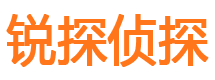 锐探侦探